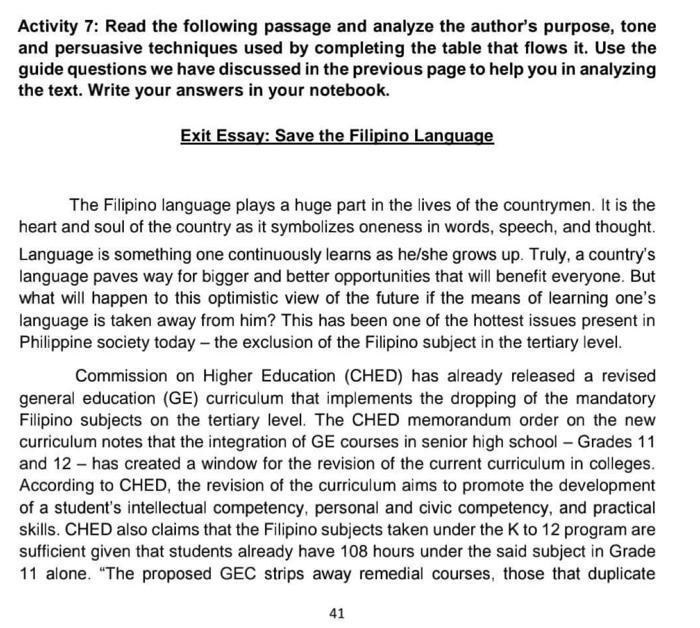 Activity 7: Read the following passage and analyze the author's purpose, tone and persuasive techniques used by completing the table that flows it. Use the guide questions we have discussed in the previous page to help you in analyzing the text. Write your answers in your notebook.

Exit Essay: Save the Filipino Language

The Filipino language plays a huge part in the lives of the countrymen. It is the heart and soul of the country as it symbolizes oneness in words, speech, and thought. Language is something one continuously learns as he/she grows up. Truly, a country's language paves way for bigger and better opportunities that will benefit everyone. But what will happen to this optimistic view of the future if the means of learning one's language is taken away from him? This has been one of the hottest issues present in Philippine society today – the exclusion of the Filipino subject in the tertiary level.

Commission on Higher Education (CHED) has already released a revised general education (GE) curriculum that implements the dropping of the mandatory Filipino subjects on the tertiary level. The CHED memorandum order on the new curriculum notes that the integration of GE courses in senior high school – Grades 11 and 12 – has created a window for the revision of the current curriculum in colleges. According to CHED, the revision of the curriculum aims to promote the development of a student's intellectual competency, personal and civic competency, and practical skills. CHED also claims that the Filipino subjects taken under the K to 12 program are sufficient given that students already have 108 hours under the said subject in Grade 11 alone. "The proposed GEC strips away remedial courses, those that duplicate

41